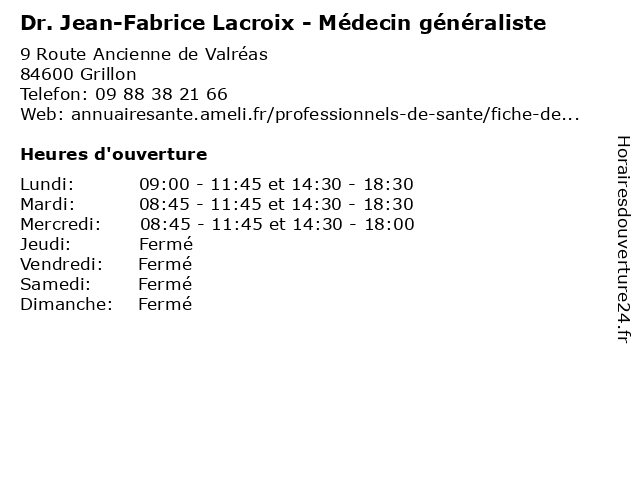 Dr. Jean-Fabrice Lacroix - Médecin généraliste

9 Route Ancienne de Valréas
84600 Grillon
Telefon: 09 88 38 21 66
Web: annuairesante.ameli.fr/professionnels-de-sante/fiche-de...

Heures d'ouverture

Lundi: 09:00 - 11:45 et 14:30 - 18:30
Mardi: 08:45 - 11:45 et 14:30 - 18:30
Mercredi: 08:45 - 11:45 et 14:30 - 18:00
Jeudi: Fermé
Vendredi: Fermé
Samedi: Fermé
Dimanche: Fermé

Horairesdouverture24.fr